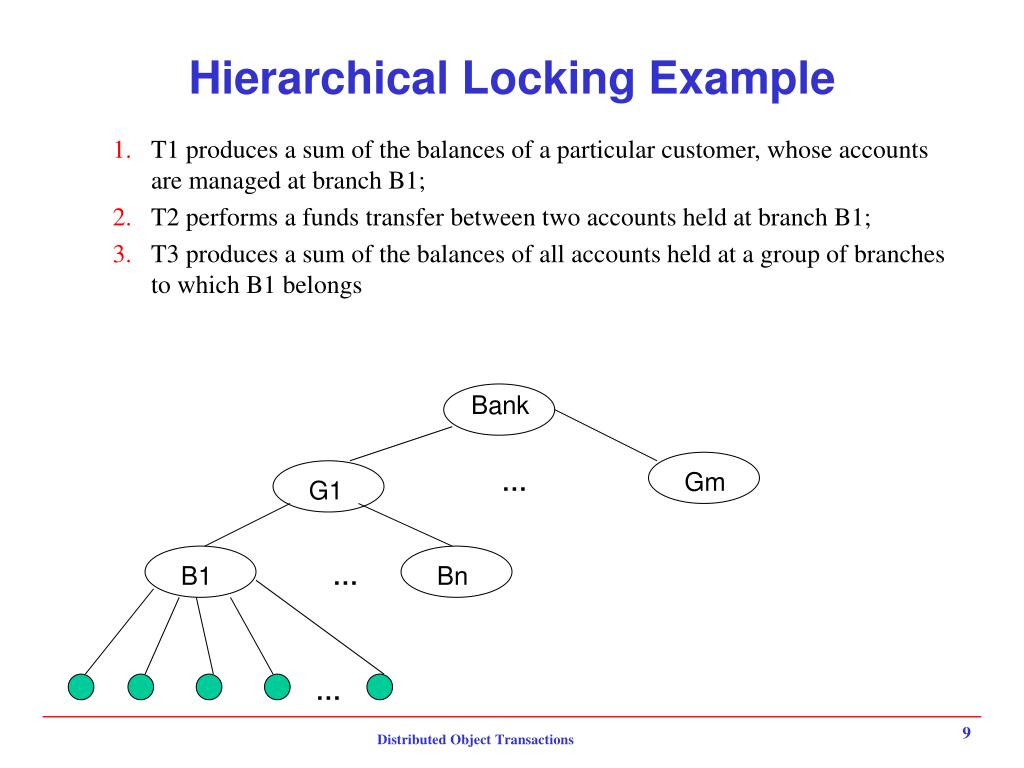 Hierarchical Locking Example

1. T1 produces a sum of the balances of a particular customer, whose accounts are managed at branch B1;
2. T2 performs a funds transfer between two accounts held at branch B1;
3. T3 produces a sum of the balances of all accounts held at a group of branches to which B1 belongs

Bank
G1
...
Gm
B1
...
Bn
...

Distributed Object Transactions
9